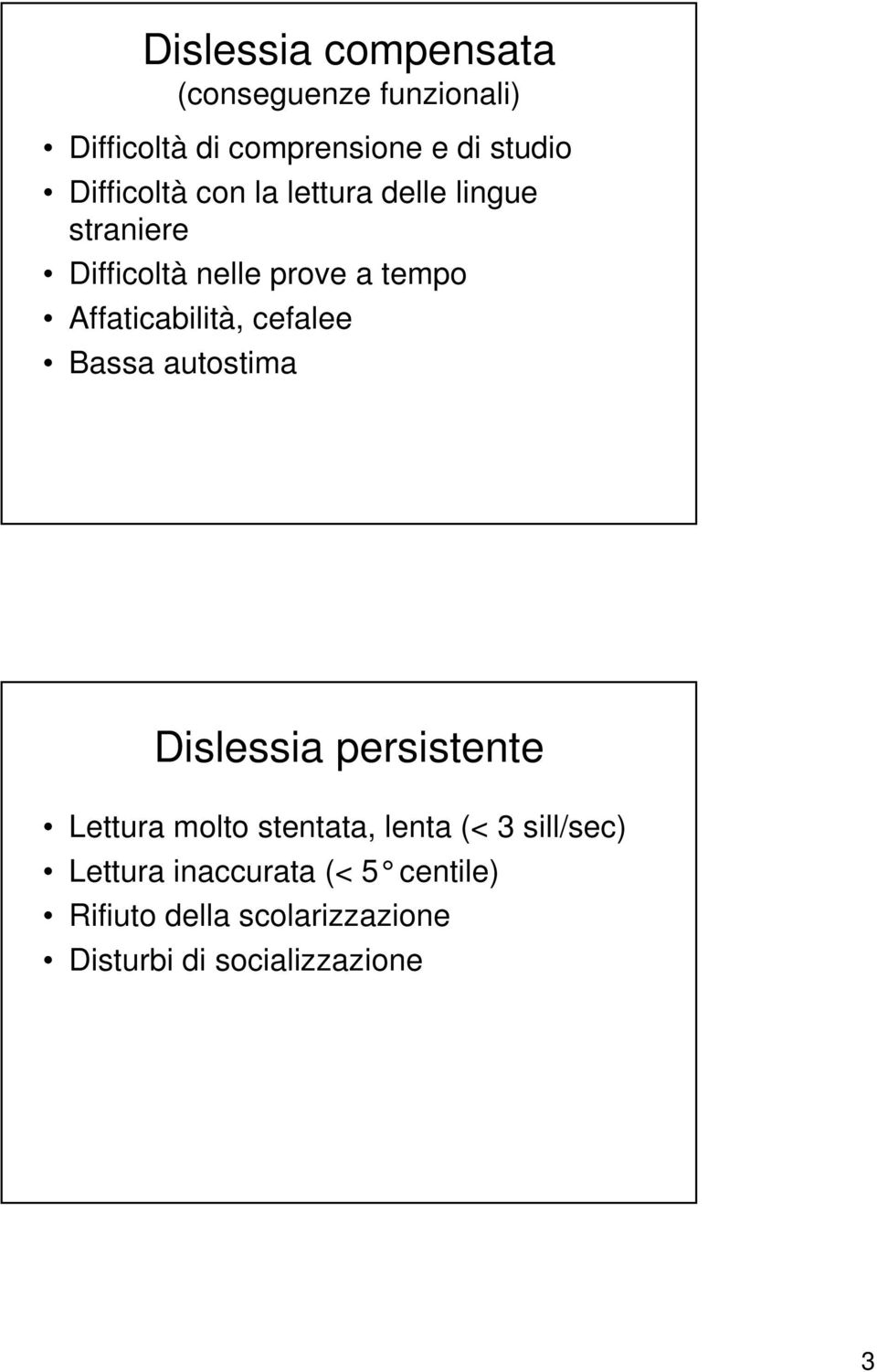 Dislessia compensata
(conseguenze funzionali)

• Difficoltà di comprensione e di studio
• Difficoltà con la lettura delle lingue straniere
• Difficoltà nelle prove a tempo
• Affaticabilità, cefalee
• Bassa autostima

Dislessia persistente

• Lettura molto stentata, lenta (< 3 sill/sec)
• Lettura inaccurata (< 5° centile)
• Rifiuto della scolarizzazione
• Disturbi di socializzazione

3